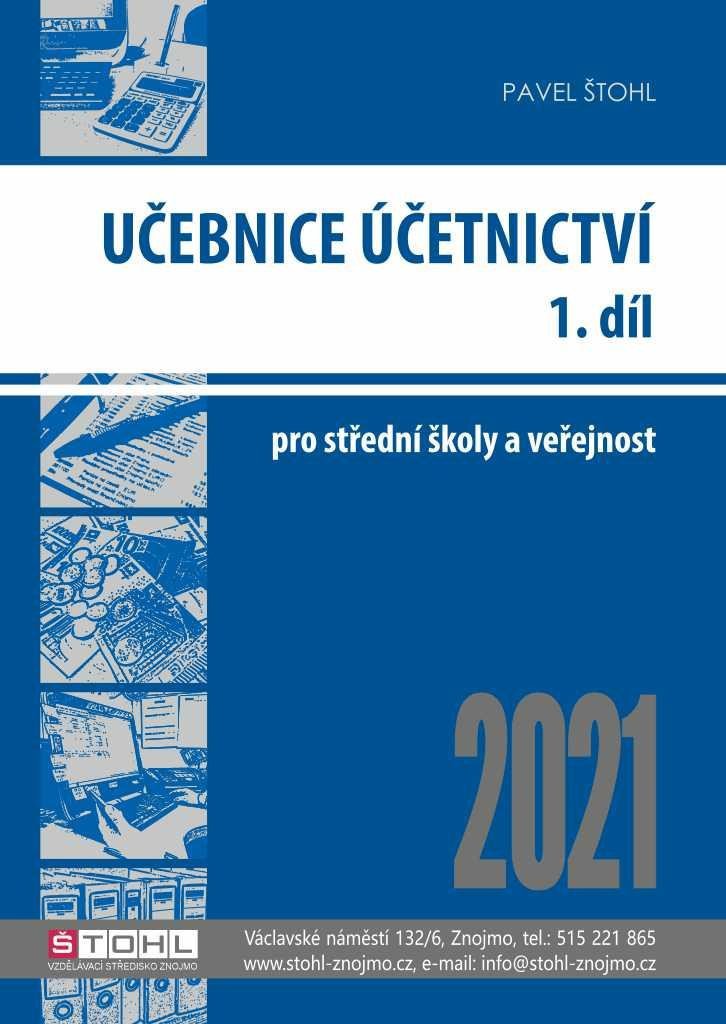 PAVEL ŠTOHL

UČEBNICE ÚČETNICTVÍ
1. díl

pro střední školy a veřejnost

2021

ŠTOHL
VZDĚLÁVACÍ STŘEDISKO ZNOJMO

Václavské náměstí 132/6, Znojmo, tel.: 515 221 865
www.stohl-znojmo.cz, e-mail: info@stohl-znojmo.cz